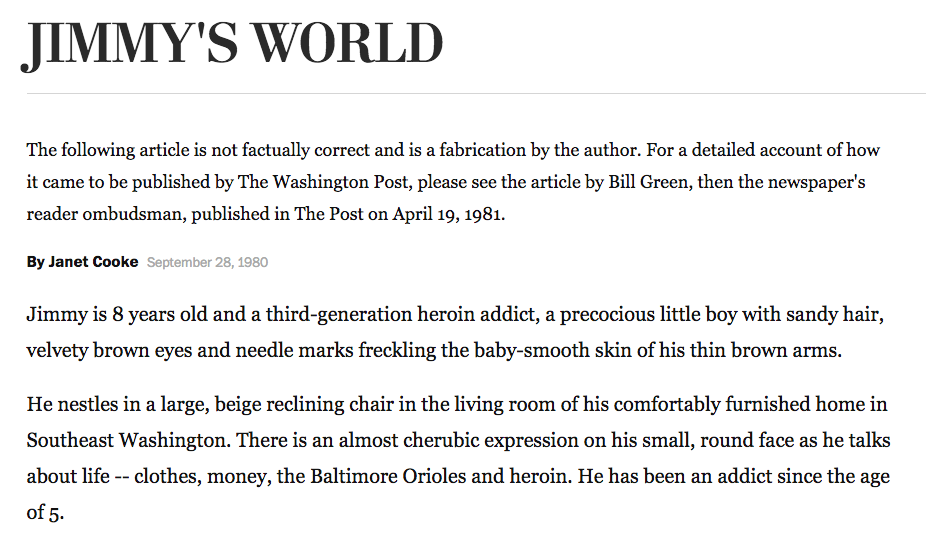 JIMMY'S WORLD

The following article is not factually correct and is a fabrication by the author. For a detailed account of how it came to be published by The Washington Post, please see the article by Bill Green, then the newspaper's reader ombudsman, published in The Post on April 19, 1981.

By Janet Cooke September 28, 1980

Jimmy is 8 years old and a third-generation heroin addict, a precocious little boy with sandy hair, velvety brown eyes and needle marks freckling the baby-smooth skin of his thin brown arms.

He nestles in a large, beige reclining chair in the living room of his comfortably furnished home in Southeast Washington. There is an almost cherubic expression on his small, round face as he talks about life -- clothes, money, the Baltimore Orioles and heroin. He has been an addict since the age of 5.